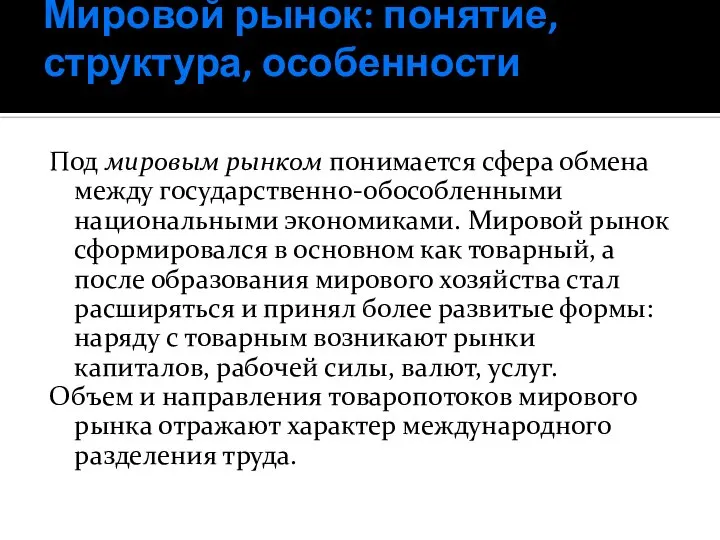 Мировой рынок: понятие, структура, особенности

Под мировым рынком понимается сфера обмена между государственно-обособленными национальными экономиками. Мировой рынок сформировался в основном как товарный, а после образования мирового хозяйства стал расширяться и принял более развитые формы: наряду с товарным возникают рынки капиталов, рабочей силы, валют, услуг.

Объем и направления товаропотоков мирового рынка отражают характер международного разделения труда.